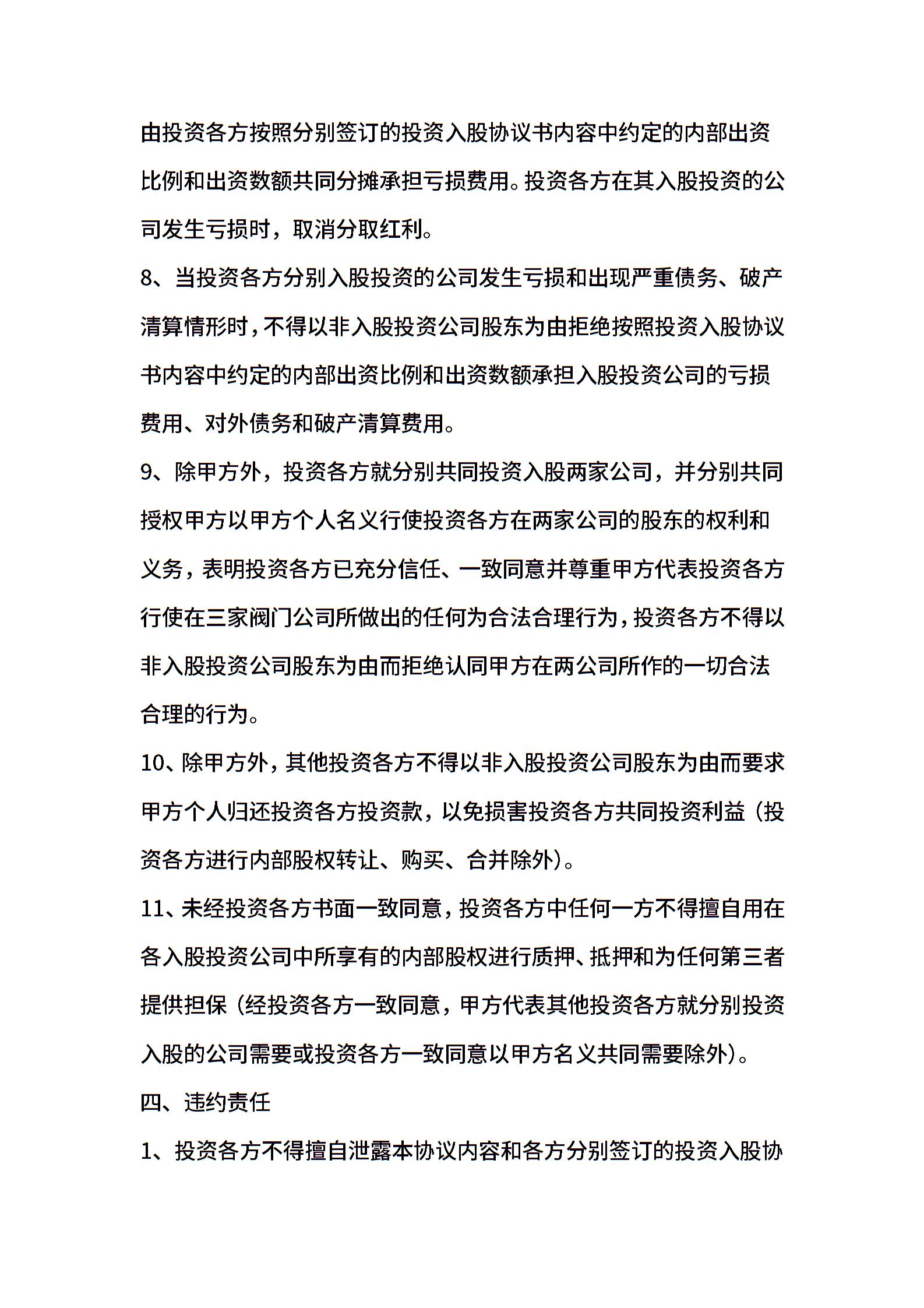 由投资各方按照分别签订的投资入股协议书内容中约定的内部出资比例和出资数额共同分摊承担亏损费用。投资各方在其入股投资的公司发生亏损时，取消分取红利。

8、当投资各方分别入股投资的公司发生亏损和出现严重债务、破产清算情形时，不得以非入股投资公司股东为由拒绝按照投资入股协议书内容中约定的内部出资比例和出资数额承担入股投资公司的亏损费用、对外债务和破产清算费用。

9、除甲方外，投资各方就分别共同投资入股两家公司，并分别共同授权甲方以甲方个人名义行使投资各方在两家公司的股东的权利和义务，表明投资各方已充分信任、一致同意并尊重甲方代表投资各方行使在三家阀门公司所做出的任何为合法合理行为，投资各方不得以非入股投资公司股东为由而拒绝认同甲方在两公司所作的一切合法合理的行为。

10、除甲方外，其他投资各方不得以非入股投资公司股东为由而要求甲方个人归还投资各方投资款，以免损害投资各方共同投资利益（投资各方进行内部股权转让、购买、合并除外）。

11、未经投资各方书面一致同意，投资各方中任何一方不得擅自用在各入股投资公司中所享有的内部股权进行质押、抵押和为任何第三者提供担保（经投资各方一致同意，甲方代表其他投资各方就分别投资入股的公司需要或投资各方一致同意以甲方名义共同需要除外）。

四、违约责任

1、投资各方不得擅自泄露本协议内容和各方分别签订的投资入股协